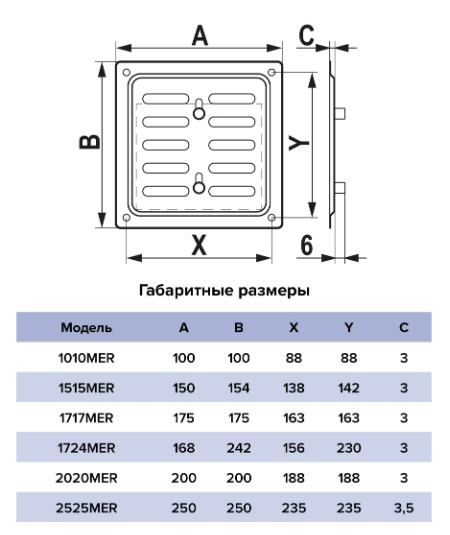 A
C
B
Y
X
6

Габаритные размеры

| Модель | A | B | X | Y | C |
|---|---|---|---|---|---|
| 1010MER | 100 | 100 | 88 | 88 | 3 |
| 1515MER | 150 | 154 | 138 | 142 | 3 |
| 1717MER | 175 | 175 | 163 | 163 | 3 |
| 1724MER | 168 | 242 | 156 | 230 | 3 |
| 2020MER | 200 | 200 | 188 | 188 | 3 |
| 2525MER | 250 | 250 | 235 | 235 | 3,5 |